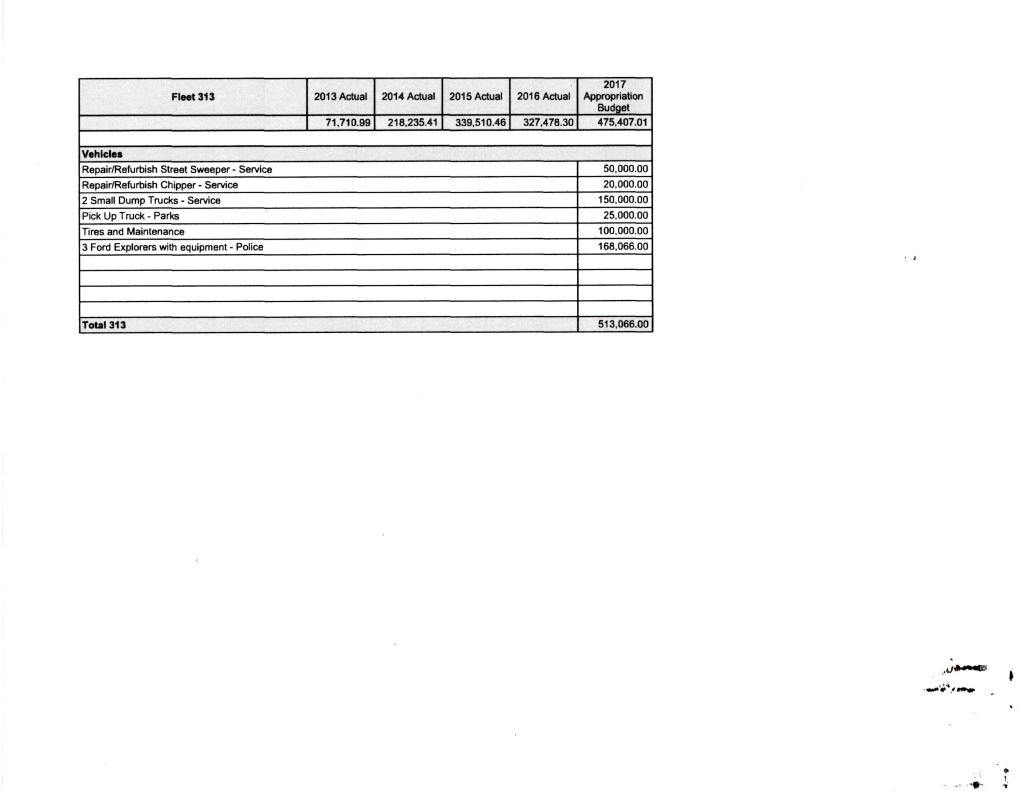 | Fleet 313 | 2013 Actual | 2014 Actual | 2015 Actual | 2016 Actual | 2017 Appropriation Budget |
|---|---|---|---|---|---|
| | 71,710.99 | 218,235.41 | 339,510.46 | 327,478.30 | 475,407.01 |
| | | | | | |
| Vehicles | | | | | |
| Repair/Refurbish Street Sweeper - Service | | | | | 50,000.00 |
| Repair/Refurbish Chipper - Service | | | | | 20,000.00 |
| 2 Small Dump Trucks - Service | | | | | 150,000.00 |
| Pick Up Truck - Parks | | | | | 25,000.00 |
| Tires and Maintenance | | | | | 100,000.00 |
| 3 Ford Explorers with equipment - Police | | | | | 168,066.00 |
| | | | | | |
| | | | | | |
| | | | | | |
| | | | | | |
| Total 313 | | | | | 513,066.00 |